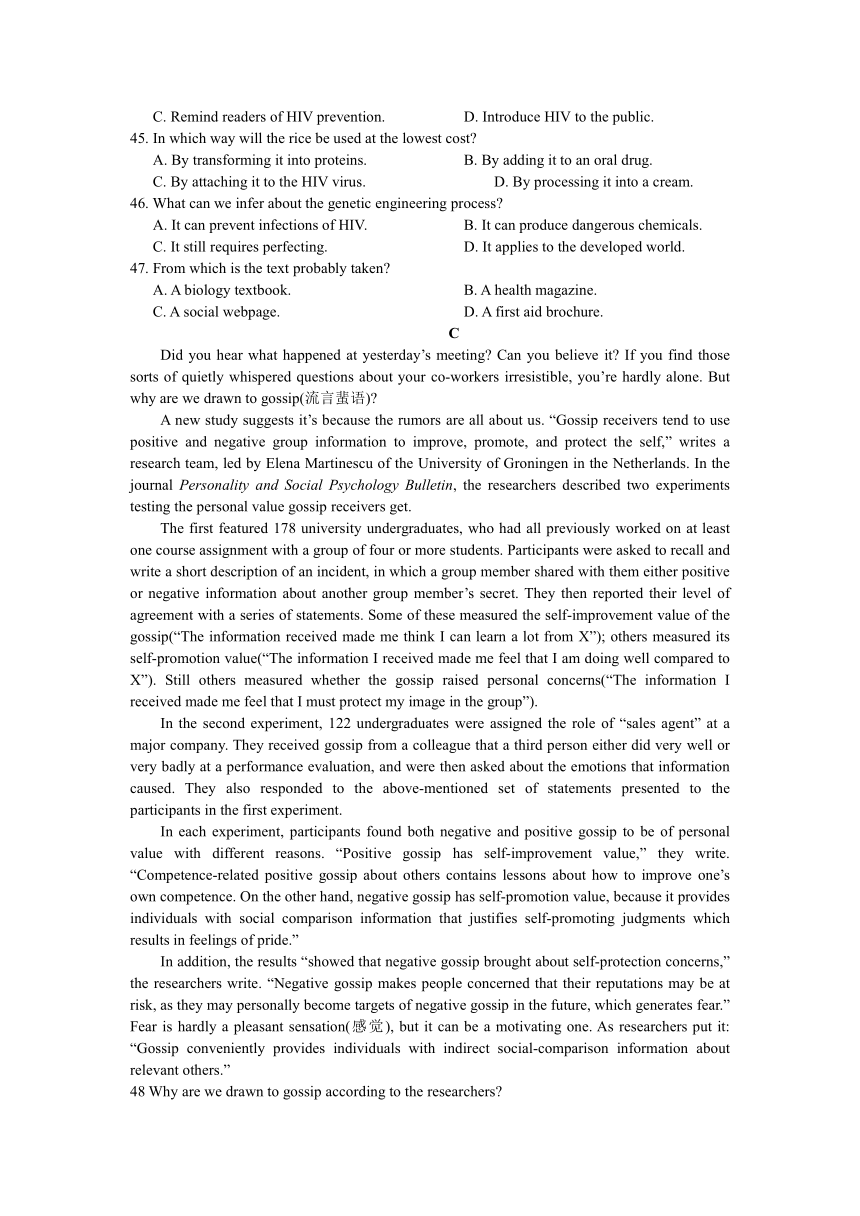 C. Remind readers of HIV prevention.
D. Introduce HIV to the public.
45. In which way will the rice be used at the lowest cost?
A. By transforming it into proteins.
B. By adding it to an oral drug.
C. By attaching it to the HIV virus.
D. By processing it into a cream.
46. What can we infer about the genetic engineering process?
A. It can prevent infections of HIV.
B. It can produce dangerous chemicals.
C. It still requires perfecting.
D. It applies to the developed world.
47. From which is the text probably taken?
A. A biology textbook.
B. A health magazine.
C. A social webpage.
D. A first aid brochure.

C

Did you hear what happened at yesterday’s meeting? Can you believe it? If you find those sorts of quietly whispered questions about your co-workers irresistible, you’re hardly alone. But why are we drawn to gossip(流言蜚语)?

A new study suggests it’s because the rumors are all about us. “Gossip receivers tend to use positive and negative group information to improve, promote, and protect the self,” writes a research team, led by Elena Martinescu of the University of Groningen in the Netherlands. In the journal Personality and Social Psychology Bulletin, the researchers described two experiments testing the personal value gossip receivers get.

The first featured 178 university undergraduates, who had all previously worked on at least one course assignment with a group of four or more students. Participants were asked to recall and write a short description of an incident, in which a group member shared with them either positive or negative information about another group member’s secret. They then reported their level of agreement with a series of statements. Some of these measured the self-improvement value of the gossip(“The information received made me think I can learn a lot from X”); others measured its self-promotion value(“The information I received made me feel that I am doing well compared to X”). Still others measured whether the gossip raised personal concerns(“The information I received made me feel that I must protect my image in the group”).

In the second experiment, 122 undergraduates were assigned the role of “sales agent” at a major company. They received gossip from a colleague that a third person either did very well or very badly at a performance evaluation, and were then asked about the emotions that information caused. They also responded to the above-mentioned set of statements presented to the participants in the first experiment.

In each experiment, participants found both negative and positive gossip to be of personal value with different reasons. “Positive gossip has self-improvement value,” they write. “Competence-related positive gossip about others contains lessons about how to improve one’s own competence. On the other hand, negative gossip has self-promotion value, because it provides individuals with social comparison information that justifies self-promoting judgments which results in feelings of pride.”

In addition, the results “showed that negative gossip brought about self-protection concerns,” the researchers write. “Negative gossip makes people concerned that their reputations may be at risk, as they may personally become targets of negative gossip in the future, which generates fear.” Fear is hardly a pleasant sensation(感觉), but it can be a motivating one. As researchers put it: “Gossip conveniently provides individuals with indirect social-comparison information about relevant others.”

48 Why are we drawn to gossip according to the researchers?